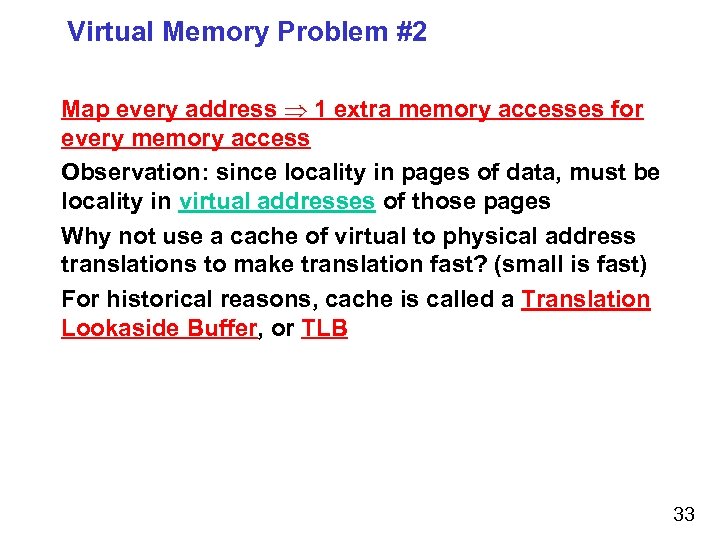 Virtual Memory Problem #2

Map every address $\Rightarrow$ 1 extra memory accesses for every memory access

Observation: since locality in pages of data, must be locality in virtual addresses of those pages

Why not use a cache of virtual to physical address translations to make translation fast? (small is fast)

For historical reasons, cache is called a Translation Lookaside Buffer, or TLB

33